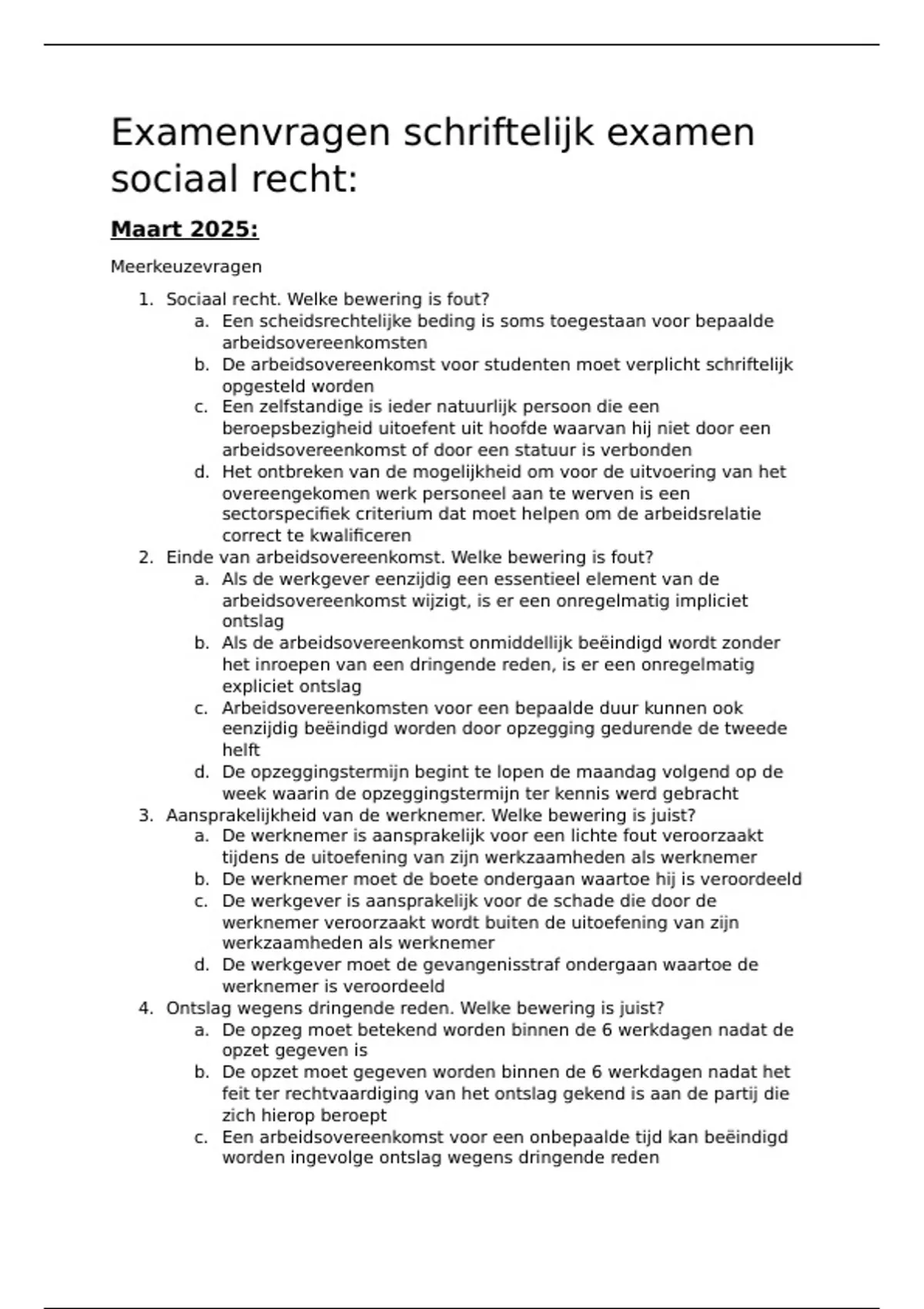 Examenvragen schriftelijk examen sociaal recht:

Maart 2025:

Meerkeuzevragen

1. Sociaal recht. Welke bewering is fout?
a. Een scheidsrechtelijke beding is soms toegestaan voor bepaalde arbeidsovereenkomsten
b. De arbeidsovereenkomst voor studenten moet verplicht schriftelijk opgesteld worden
c. Een zelfstandige is ieder natuurlijk persoon die een beroepsbezigheid uitoefent uit hoofde waarvan hij niet door een arbeidsovereenkomst of door een statuur is verbonden
d. Het ontbreken van de mogelijkheid om voor de uitvoering van het overeengekomen werk personeel aan te werven is een sectorspecifiek criterium dat moet helpen om de arbeidsrelatie correct te kwalificeren
2. Einde van arbeidsovereenkomst. Welke bewering is fout?
a. Als de werkgever eenzijdig een essentieel element van de arbeidsovereenkomst wijzigt, is er een onregelmatig impliciet ontslag
b. Als de arbeidsovereenkomst onmiddellijk beëindigd wordt zonder het inroepen van een dringende reden, is er een onregelmatig expliciet ontslag
c. Arbeidsovereenkomsten voor een bepaalde duur kunnen ook eenzijdig beëindigd worden door opzegging gedurende de tweede helft
d. De opzeggingstermijn begint te lopen de maandag volgend op de week waarin de opzeggingstermijn ter kennis werd gebracht
3. Aansprakelijkheid van de werknemer. Welke bewering is juist?
a. De werknemer is aansprakelijk voor een lichte fout veroorzaakt tijdens de uitoefening van zijn werkzaamheden als werknemer
b. De werknemer moet de boete ondergaan waartoe hij is veroordeeld
c. De werkgever is aansprakelijk voor de schade die door de werknemer veroorzaakt wordt buiten de uitoefening van zijn werkzaamheden als werknemer
d. De werkgever moet de gevangenisstraf ondergaan waartoe de werknemer is veroordeeld
4. Ontslag wegens dringende reden. Welke bewering is juist?
a. De opzeg moet betekend worden binnen de 6 werkdagen nadat de opzet gegeven is
b. De opzet moet gegeven worden binnen de 6 werkdagen nadat het feit ter rechtvaardiging van het ontslag gekend is aan de partij die zich hierop beroept
c. Een arbeidsovereenkomst voor een onbepaalde tijd kan beëindigd worden ingevolge ontslag wegens dringende reden